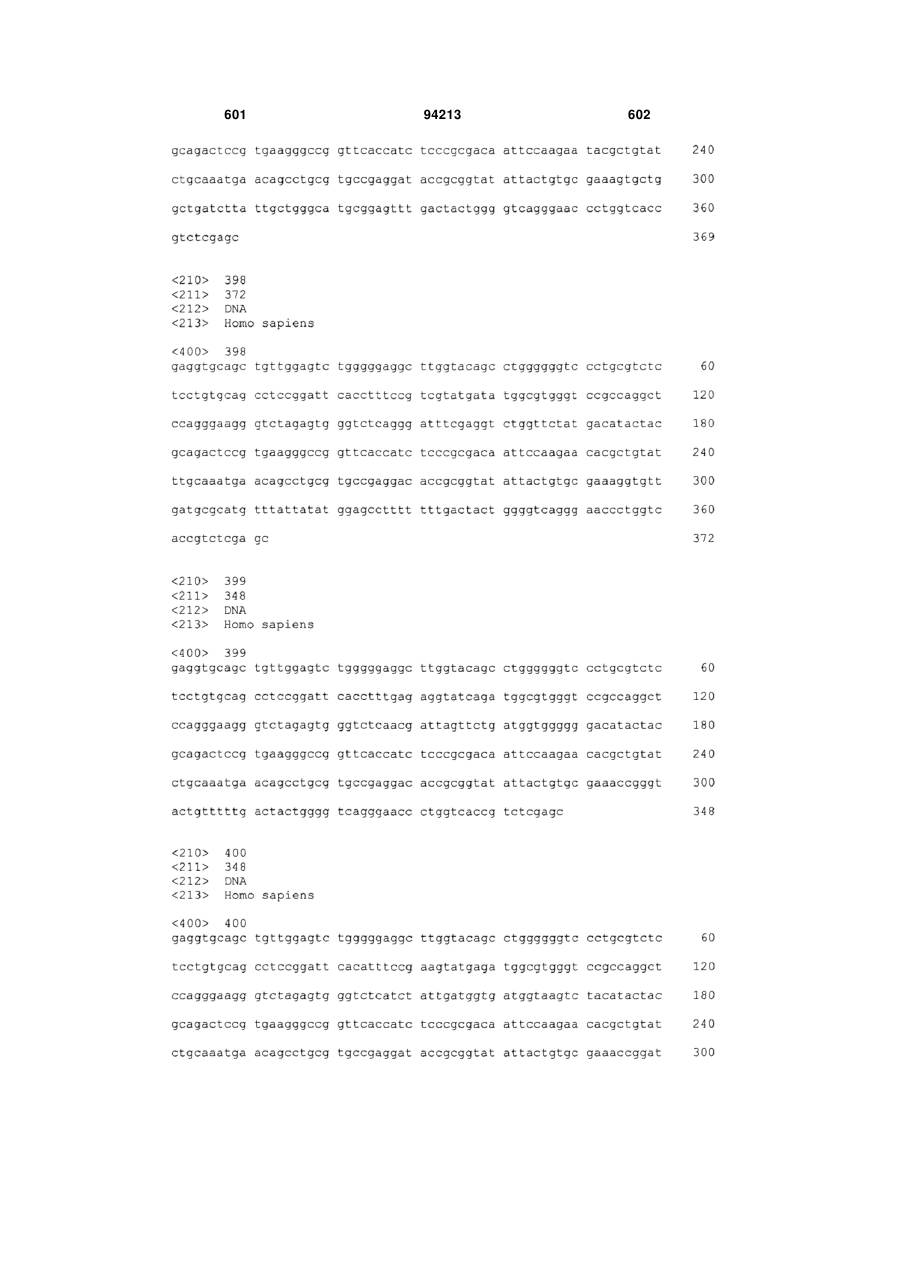 601 94213 602

gcagactccg tgaagggccg gttcaccatc tcccgcgaca attccaagaa tacgctgtat 240

ctgcaaatga acagcctgcg tgccgaggat accgcggtat attactgtgc gaaagtgctg 300

gctgatctta ttgctgggca tgcggagttt gactactggg gtcagggaac cctggtcacc 360

gtctcgagc 369

<210> 398
<211> 372
<212> DNA
<213> Homo sapiens

<400> 398
gaggtgcagc tgttggagtc tgggggaggc ttggtacagc ctggggggtc cctgcgtctc 60

tcctgtgcag cctccggatt cacctttccg tcgtatgata tggcgtgggt ccgccaggct 120

ccagggaagg gtctagagtg ggtctcaggg atttcgaggt ctggttctat gacatactac 180

gcagactccg tgaagggccg gttcaccatc tcccgcgaca attccaagaa cacgctgtat 240

ttgcaaatga acagcctgcg tgccgaggac accgcggtat attactgtgc gaaaggtgtt 300

gatgcgcatg tttattatat ggagcctttt tttgactact ggggtcaggg aaccctggtc 360

accgtctcga gc 372

<210> 399
<211> 348
<212> DNA
<213> Homo sapiens

<400> 399
gaggtgcagc tgttggagtc tgggggaggc ttggtacagc ctggggggtc cctgcgtctc 60

tcctgtgcag cctccggatt cacctttgag aggtatcaga tggcgtgggt ccgccaggct 120

ccagggaagg gtctagagtg ggtctcaacg attagttctg atggtggggg gacatactac 180

gcagactccg tgaagggccg gttcaccatc tcccgcgaca attccaagaa cacgctgtat 240

ctgcaaatga acagcctgcg tgccgaggac accgcggtat attactgtgc gaaaccgggt 300

actgtttttg actactgggg tcagggaacc ctggtcaccg tctcgagc 348

<210> 400
<211> 348
<212> DNA
<213> Homo sapiens

<400> 400
gaggtgcagc tgttggagtc tgggggaggc ttggtacagc ctggggggtc cctgcgtctc 60

tcctgtgcag cctccggatt cacatttccg aagtatgaga tggcgtgggt ccgccaggct 120

ccagggaagg gtctagagtg ggtctcatct attgatggtg atggtaagtc tacatactac 180

gcagactccg tgaagggccg gttcaccatc tcccgcgaca attccaagaa cacgctgtat 240

ctgcaaatga acagcctgcg tgccgaggat accgcggtat attactgtgc gaaaccggat 300